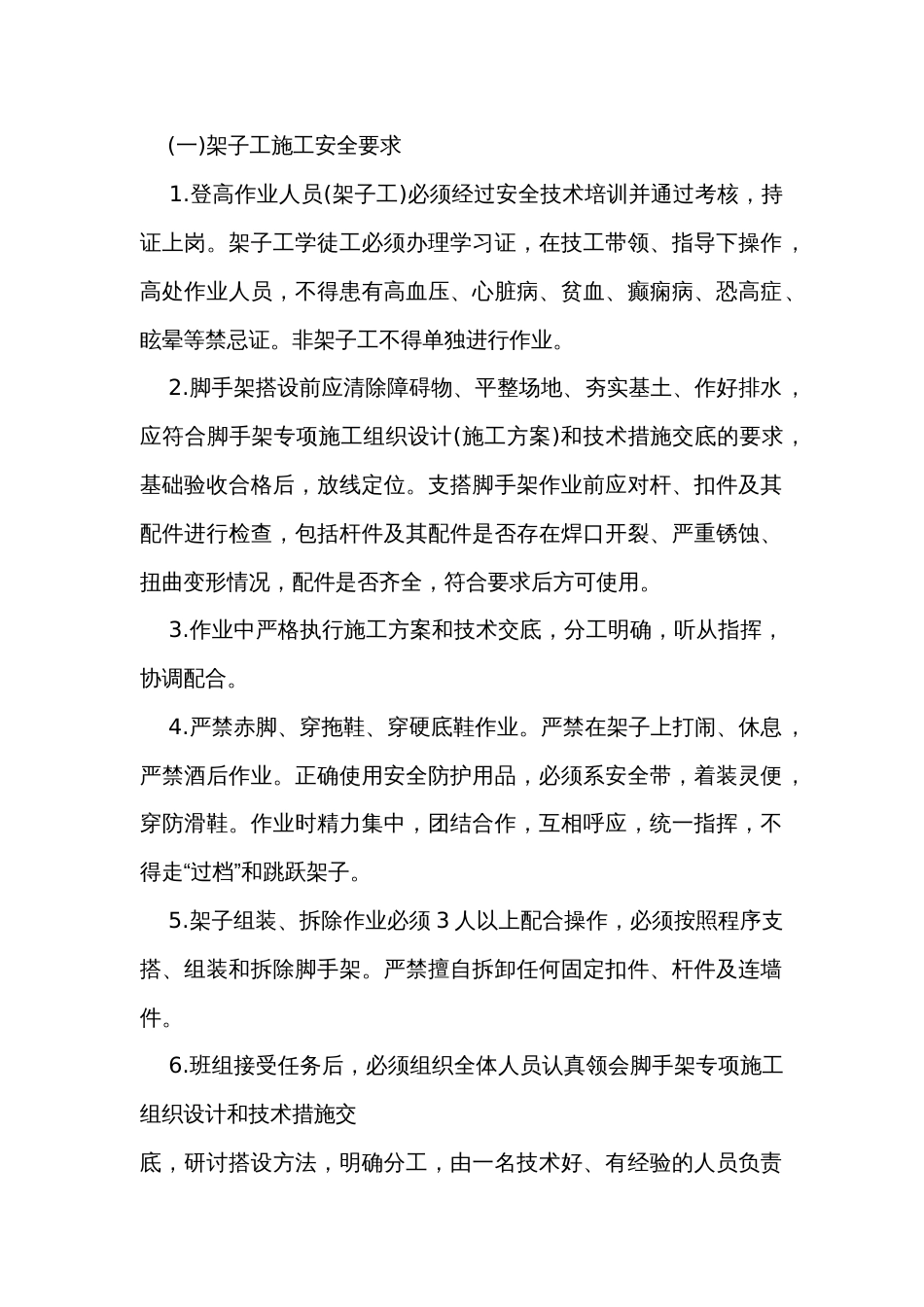 (一)架子工施工安全要求

1.登高作业人员(架子工)必须经过安全技术培训并通过考核，持证上岗。架子工学徒工必须办理学习证，在技工带领、指导下操作，高处作业人员，不得患有高血压、心脏病、贫血、癫痫病、恐高症、眩晕等禁忌证。非架子工不得单独进行作业。

2.脚手架搭设前应清除障碍物、平整场地、夯实基土、作好排水，应符合脚手架专项施工组织设计(施工方案)和技术措施交底的要求，基础验收合格后，放线定位。支搭脚手架作业前应对杆、扣件及其配件进行检查，包括杆件及其配件是否存在焊口开裂、严重锈蚀、扭曲变形情况，配件是否齐全，符合要求后方可使用。

3.作业中严格执行施工方案和技术交底，分工明确，听从指挥，协调配合。

4.严禁赤脚、穿拖鞋、穿硬底鞋作业。严禁在架子上打闹、休息，严禁酒后作业。正确使用安全防护用品，必须系安全带，着装灵便，穿防滑鞋。作业时精力集中，团结合作，互相呼应，统一指挥，不得走“过档”和跳跃架子。

5.架子组装、拆除作业必须 3 人以上配合操作，必须按照程序支搭、组装和拆除脚手架。严禁擅自拆卸任何固定扣件、杆件及连墙件。

6.班组接受任务后，必须组织全体人员认真领会脚手架专项施工组织设计和技术措施交

底，研讨搭设方法，明确分工，由一名技术好、有经验的人员负责